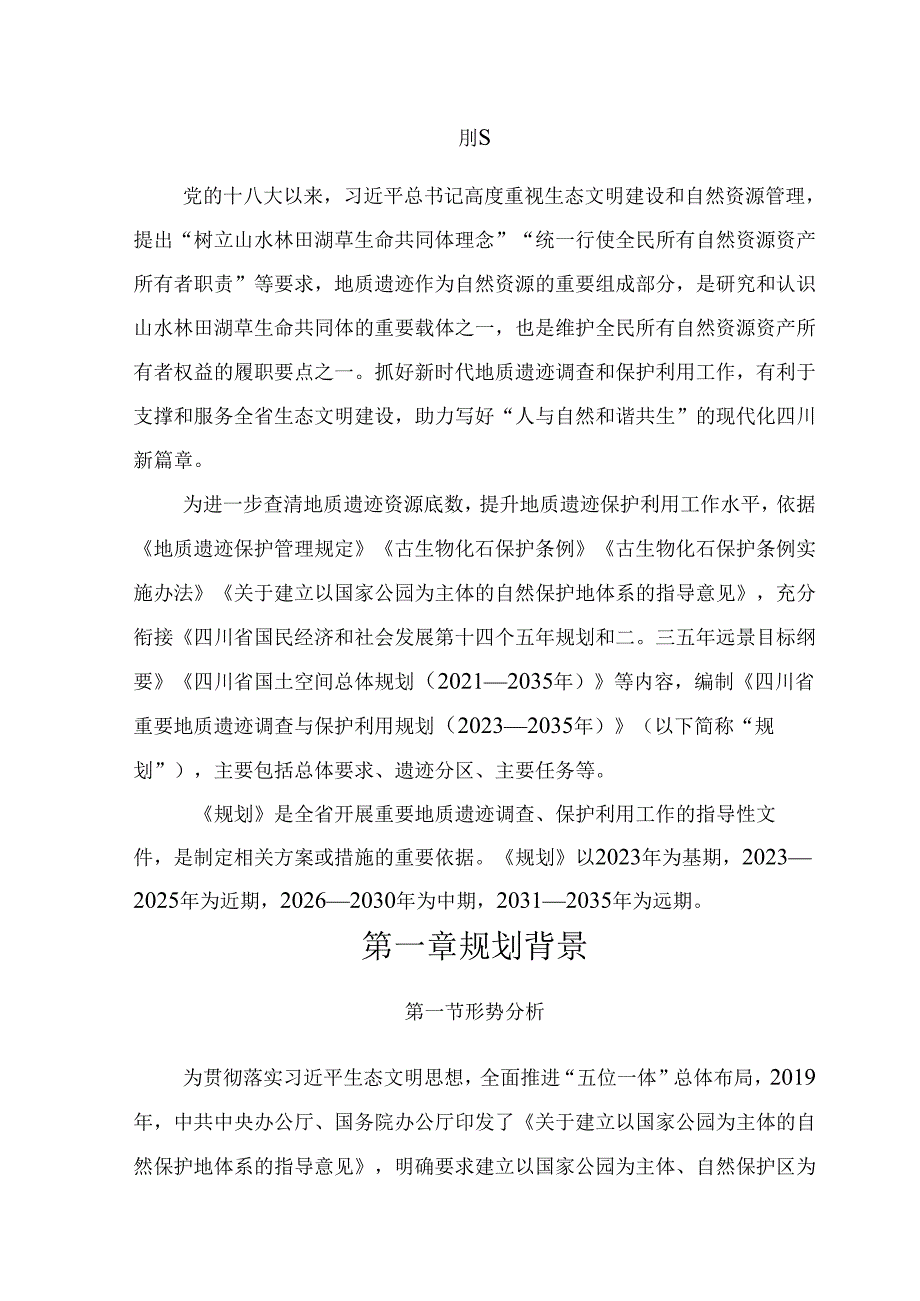 刖S

党的十八大以来，习近平总书记高度重视生态文明建设和自然资源管理，提出“树立山水林田湖草生命共同体理念”“统一行使全民所有自然资源资产所有者职责”等要求，地质遗迹作为自然资源的重要组成部分，是研究和认识山水林田湖草生命共同体的重要载体之一，也是维护全民所有自然资源资产所有者权益的履职要点之一。抓好新时代地质遗迹调查和保护利用工作，有利于支撑和服务全省生态文明建设，助力写好“人与自然和谐共生”的现代化四川新篇章。

为进一步查清地质遗迹资源底数，提升地质遗迹保护利用工作水平，依据《地质遗迹保护管理规定》《古生物化石保护条例》《古生物化石保护条例实施办法》《关于建立以国家公园为主体的自然保护地体系的指导意见》，充分衔接《四川省国民经济和社会发展第十四个五年规划和二。三五年远景目标纲要》《四川省国土空间总体规划（2021—2035年）》等内容，编制《四川省重要地质遗迹调查与保护利用规划（2023—2035年）》（以下简称“规划”），主要包括总体要求、遗迹分区、主要任务等。

《规划》是全省开展重要地质遗迹调查、保护利用工作的指导性文件，是制定相关方案或措施的重要依据。《规划》以2023年为基期，2023—2025年为近期，2026—2030年为中期，2031—2035年为远期。

第一章规划背景

第一节形势分析

为贯彻落实习近平生态文明思想，全面推进“五位一体”总体布局，2019年，中共中央办公厅、国务院办公厅印发了《关于建立以国家公园为主体的自然保护地体系的指导意见》，明确要求建立以国家公园为主体、自然保护区为